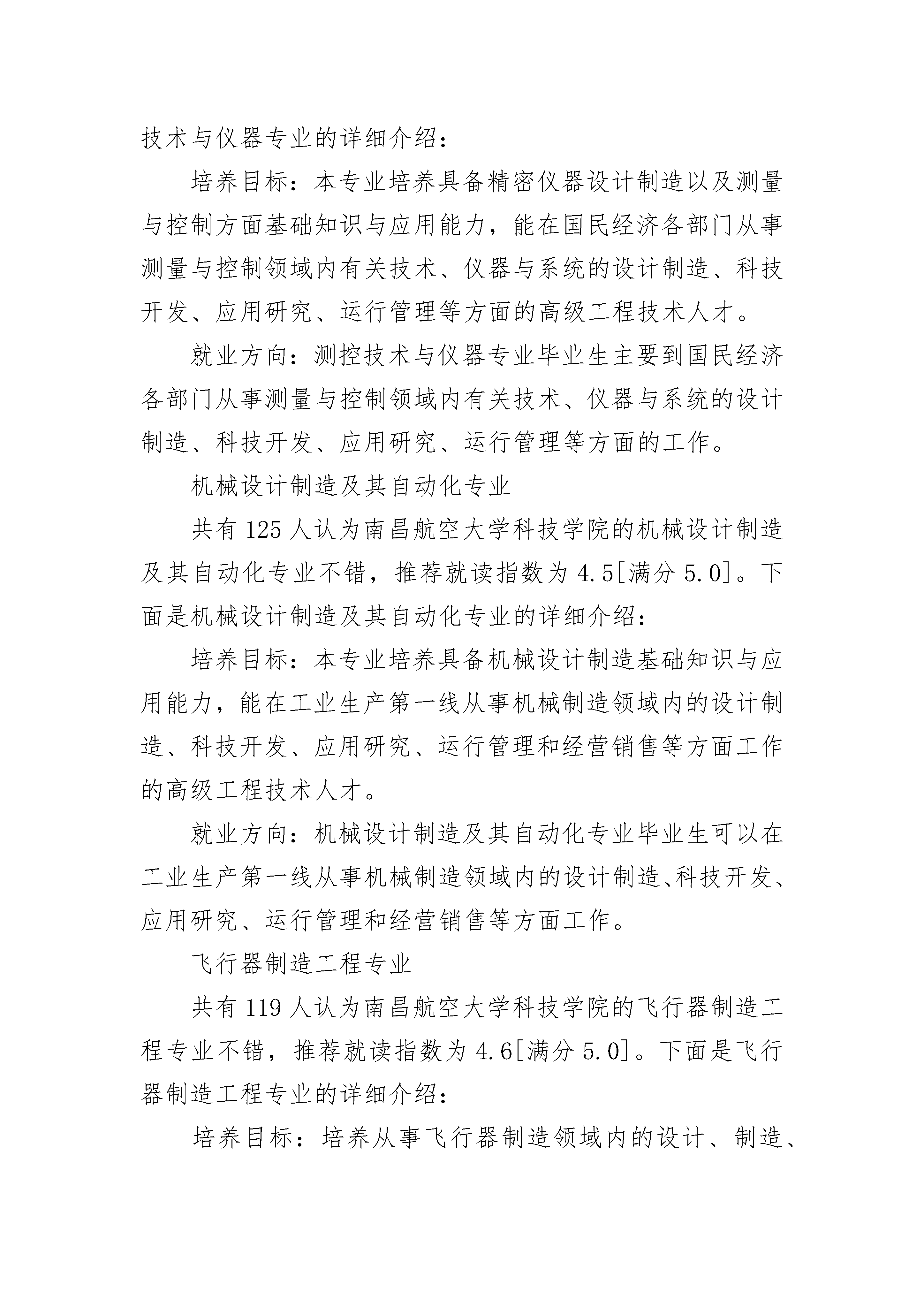 技术与仪器专业的详细介绍：

培养目标：本专业培养具备精密仪器设计制造以及测量与控制方面基础知识与应用能力，能在国民经济各部门从事测量与控制领域内有关技术、仪器与系统的设计制造、科技开发、应用研究、运行管理等方面的高级工程技术人才。

就业方向：测控技术与仪器专业毕业生主要到国民经济各部门从事测量与控制领域内有关技术、仪器与系统的设计制造、科技开发、应用研究、运行管理等方面的工作。

机械设计制造及其自动化专业

共有 125 人认为南昌航空大学科技学院的机械设计制造及其自动化专业不错，推荐就读指数为 4.5[满分 5.0]。下面是机械设计制造及其自动化专业的详细介绍：

培养目标：本专业培养具备机械设计制造基础知识与应用能力，能在工业生产第一线从事机械制造领域内的设计制造、科技开发、应用研究、运行管理和经营销售等方面工作的高级工程技术人才。

就业方向：机械设计制造及其自动化专业毕业生可以在工业生产第一线从事机械制造领域内的设计制造、科技开发、应用研究、运行管理和经营销售等方面工作。

飞行器制造工程专业

共有 119 人认为南昌航空大学科技学院的飞行器制造工程专业不错，推荐就读指数为 4.6[满分 5.0]。下面是飞行器制造工程专业的详细介绍：

培养目标：培养从事飞行器制造领域内的设计、制造、